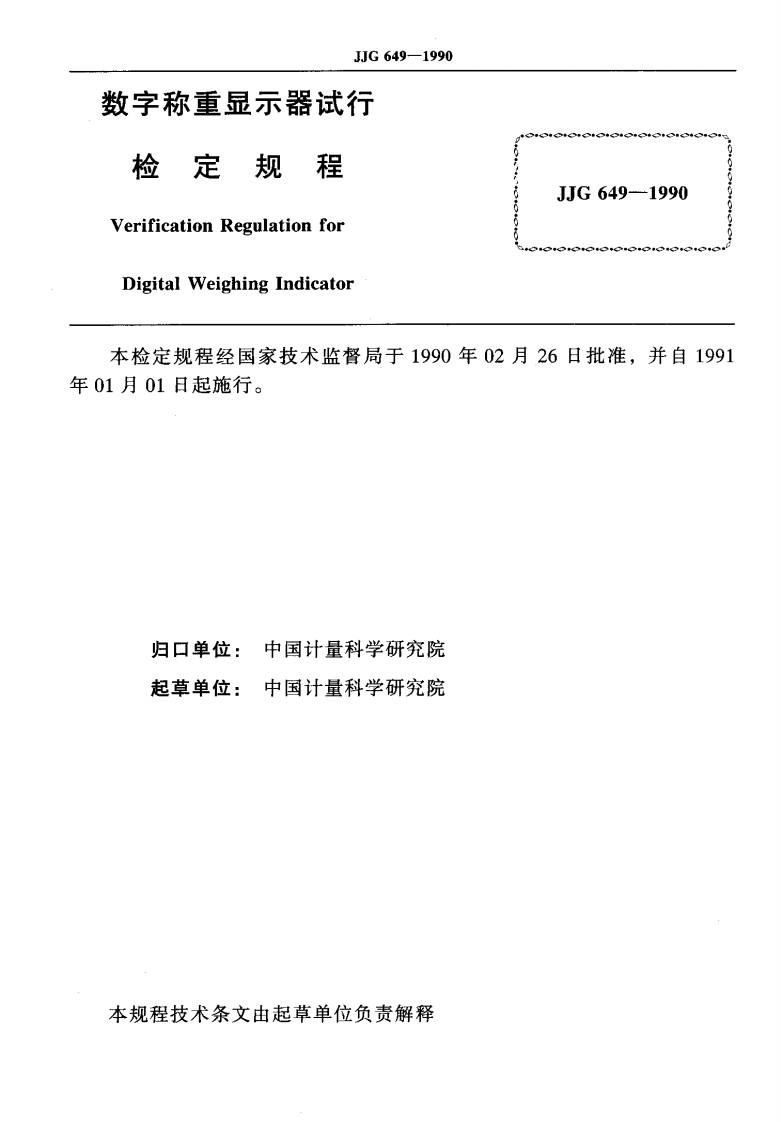 JJG 649—1990

数字称重显示器试行

检 定 规 程

Verification Regulation for

Digital Weighing Indicator

JJG 649—1990

本检定规程经国家技术监督局于 1990 年 02 月 26 日批准，并自 1991 年 01 月 01 日起施行。

归口单位： 中国计量科学研究院

起草单位： 中国计量科学研究院

本规程技术条文由起草单位负责解释